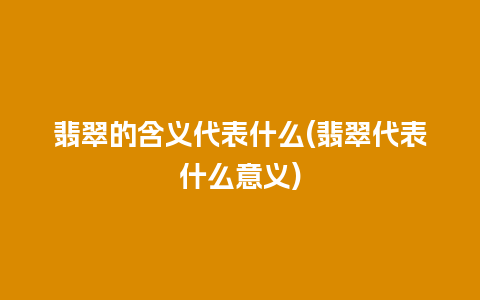 翡翠的含义代表什么(翡翠代表什么意义)